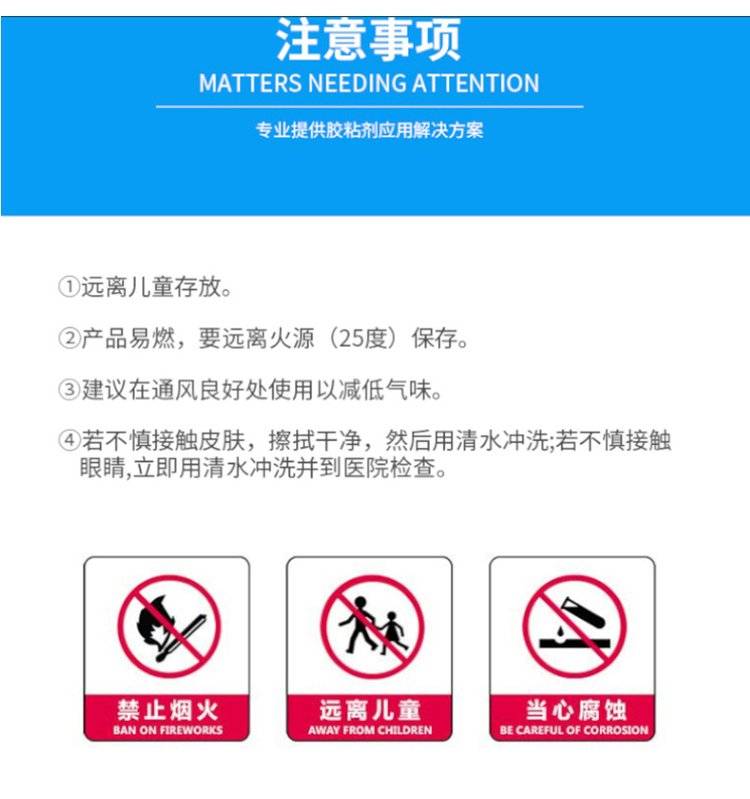 注意事项
MATTERS NEEDING ATTENTION

专业提供胶粘剂应用解决方案

①远离儿童存放。

②产品易燃，要远离火源（25度）保存。

③建议在通风良好处使用以减低气味。

④若不慎接触皮肤，擦拭干净，然后用清水冲洗;若不慎接触眼睛,立即用清水冲洗并到医院检查。

禁止烟火
BAN ON FIREWORKS

远离儿童
AWAY FROM CHILDREN

当心腐蚀
BE CAREFUL OF CORROSION